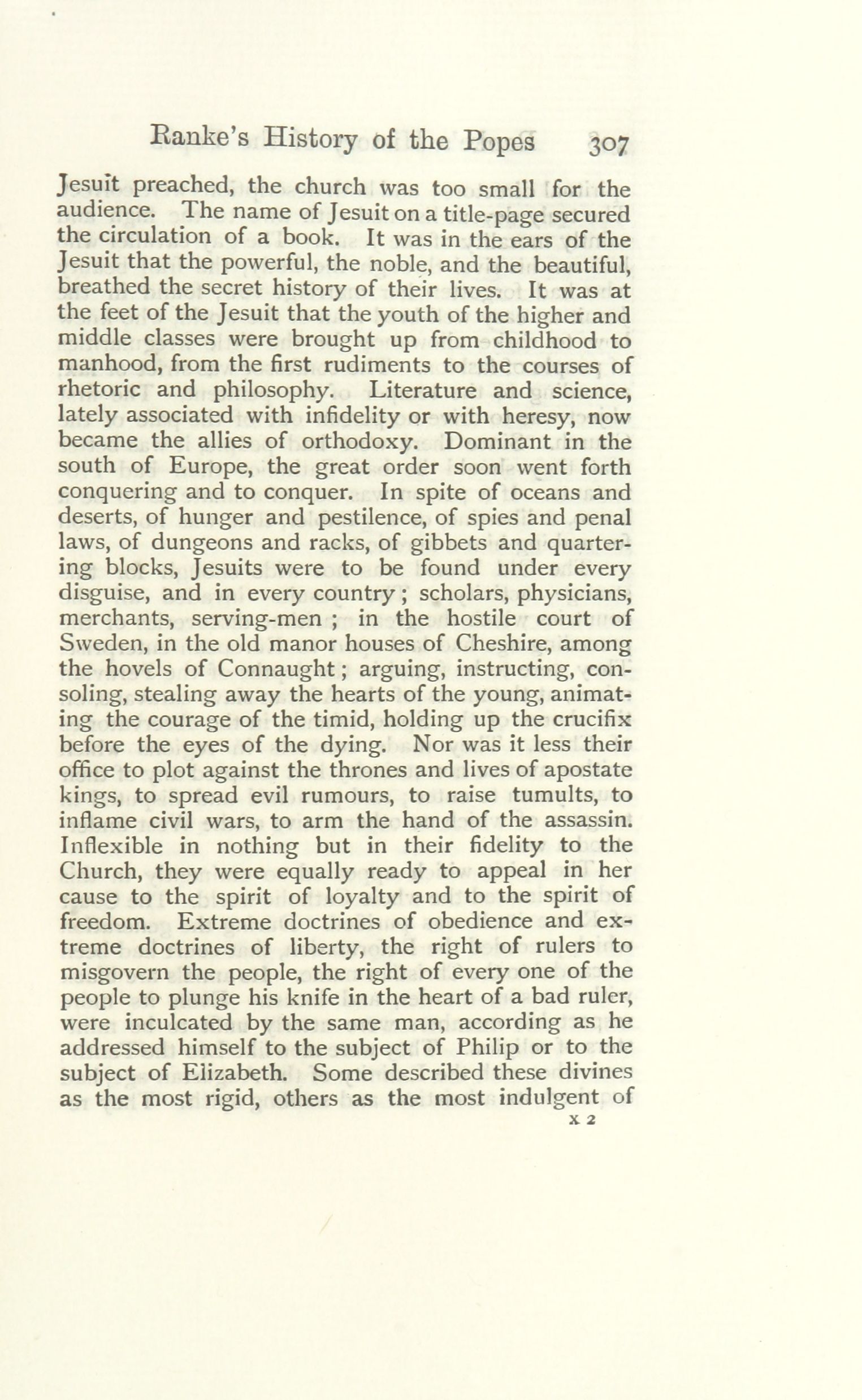 Ranke's History of the Popes 307

Jesuit preached, the church was too small for the audience. The name of Jesuit on a title-page secured the circulation of a book. It was in the ears of the Jesuit that the powerful, the noble, and the beautiful, breathed the secret history of their lives. It was at the feet of the Jesuit that the youth of the higher and middle classes were brought up from childhood to manhood, from the first rudiments to the courses of rhetoric and philosophy. Literature and science, lately associated with infidelity or with heresy, now became the allies of orthodoxy. Dominant in the south of Europe, the great order soon went forth conquering and to conquer. In spite of oceans and deserts, of hunger and pestilence, of spies and penal laws, of dungeons and racks, of gibbets and quartering blocks, Jesuits were to be found under every disguise, and in every country; scholars, physicians, merchants, serving-men; in the hostile court of Sweden, in the old manor houses of Cheshire, among the hovels of Connaught; arguing, instructing, consoling, stealing away the hearts of the young, animating the courage of the timid, holding up the crucifix before the eyes of the dying. Nor was it less their office to plot against the thrones and lives of apostate kings, to spread evil rumours, to raise tumults, to inflame civil wars, to arm the hand of the assassin. Inflexible in nothing but in their fidelity to the Church, they were equally ready to appeal in her cause to the spirit of loyalty and to the spirit of freedom. Extreme doctrines of obedience and extreme doctrines of liberty, the right of rulers to misgovern the people, the right of every one of the people to plunge his knife in the heart of a bad ruler, were inculcated by the same man, according as he addressed himself to the subject of Philip or to the subject of Elizabeth. Some described these divines as the most rigid, others as the most indulgent of

X 2